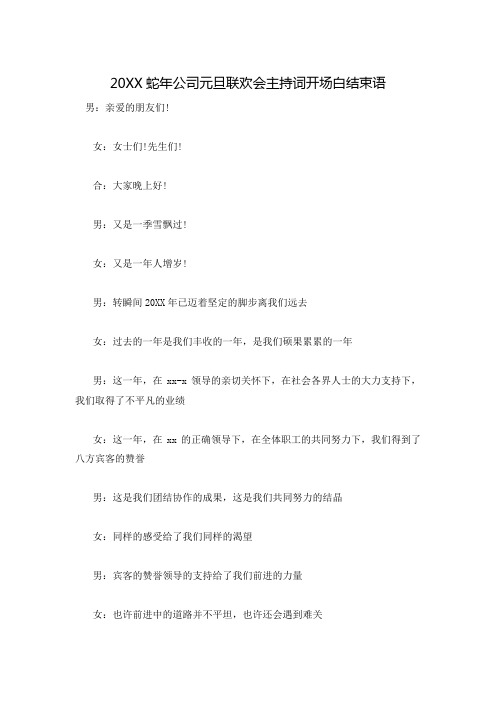 20XX 蛇年公司元旦联欢会主持词开场白结束语

男：亲爱的朋友们!

女：女士们!先生们!

合：大家晚上好!

男：又是一季雪飘过!

女：又是一年人增岁!

男：转瞬间 20XX 年已迈着坚定的脚步离我们远去

女：过去的一年是我们丰收的一年，是我们硕果累累的一年

男：这一年，在 xx-x 领导的亲切关怀下，在社会各界人士的大力支持下，我们取得了不平凡的业绩

女：这一年，在 xx 的正确领导下，在全体职工的共同努力下，我们得到了八方宾客的赞誉

男：这是我们团结协作的成果，这是我们共同努力的结晶

女：同样的感受给了我们同样的渴望

男：宾客的赞誉领导的支持给了我们前进的力量

女：也许前进中的道路并不平坦，也许还会遇到难关